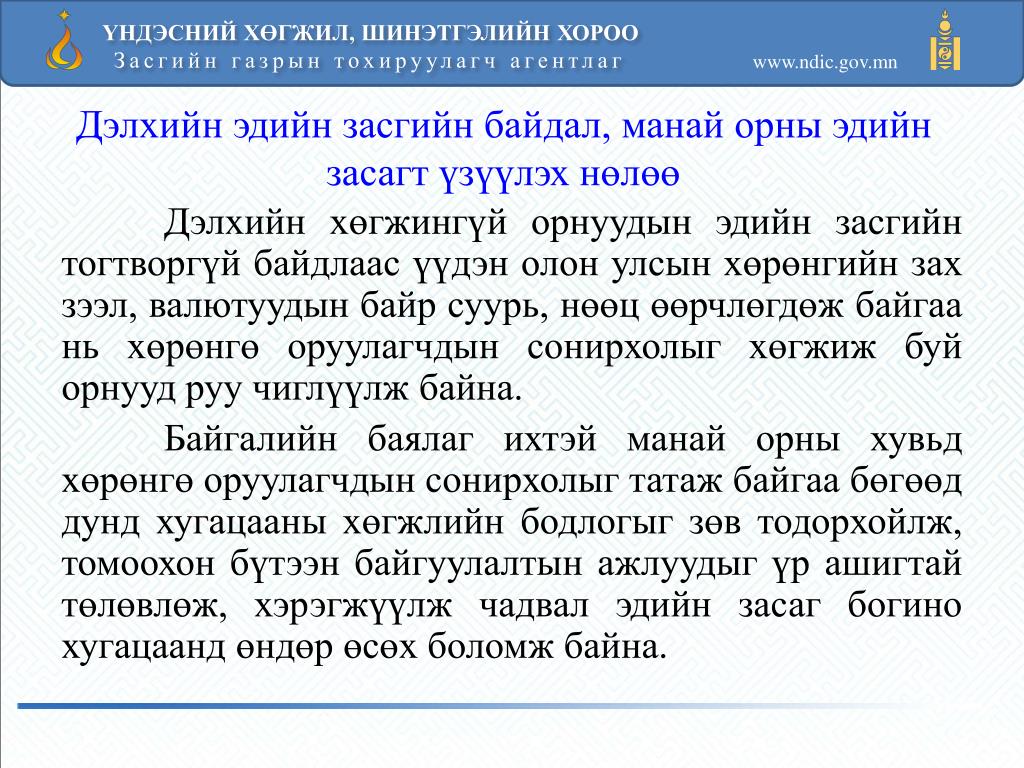 ҮНДЭСНИЙ ХӨГЖИЛ, ШИНЭТГЭЛИЙН ХОРОО
Засгийн газрын тохируулагч агентлаг
www.ndic.gov.mn

Дэлхийн эдийн засгийн байдал, манай орны эдийн засагт үзүүлэх нөлөө

Дэлхийн хөгжингүй орнуудын эдийн засгийн тогтворгүй байдлаас үүдэн олон улсын хөрөнгийн зах зээл, валютуудын байр суурь, нөөц өөрчлөгдөж байгаа нь хөрөнгө оруулагчдын сонирхолыг хөгжиж буй орнууд руу чиглүүлж байна.

Байгалийн баялаг ихтэй манай орны хувьд хөрөнгө оруулагчдын сонирхолыг татаж байгаа бөгөөд дунд хугацааны хөгжлийн бодлогыг зөв тодорхойлж, томоохон бүтээн байгуулалтын ажлуудыг үр ашигтай төлөвлөж, хэрэгжүүлж чадвал эдийн засаг богино хугацаанд өндөр өсөх боломж байна.